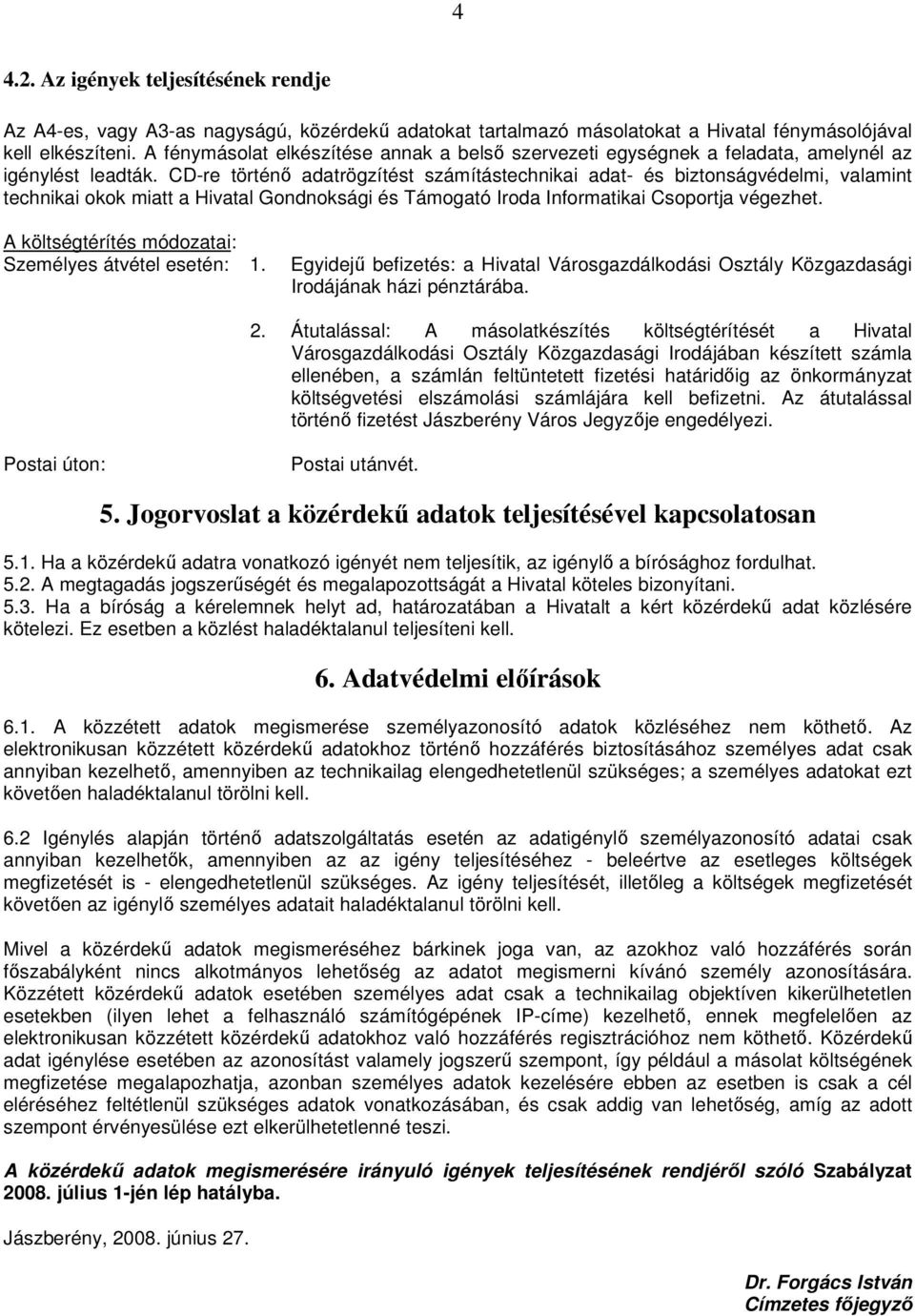 4

4.2. Az igények teljesítésének rendje

Az A4-es, vagy A3-as nagyságú, közérdekű adatokat tartalmazó másolatokat a Hivatal fénymásolójával kell elkészíteni. A fénymásolat elkészítése annak a belső szervezeti egységnek a feladata, amelynél az igénylést leadták. CD-re történő adatrögzítést számítástechnikai adat- és biztonságvédelmi, valamint technikai okok miatt a Hivatal Gondnoksági és Támogató Iroda Informatikai Csoportja végezhet.

A költségtérítés módozatai:

Személyes átvétel esetén: 1. Egyidejű befizetés: a Hivatal Városgazdálkodási Osztály Közgazdasági Irodájának házi pénztárába.

2. Átutalással: A másolatkészítés költségtérítését a Hivatal Városgazdálkodási Osztály Közgazdasági Irodájában készített számla ellenében, a számlán feltüntetett fizetési határidőig az önkormányzat költségvetési elszámolási számlájára kell befizetni. Az átutalással történő fizetést Jászberény Város Jegyzője engedélyezi.

Postai úton: Postai utánvét.

5. Jogorvoslat a közérdekű adatok teljesítésével kapcsolatosan

5.1. Ha a közérdekű adatra vonatkozó igényét nem teljesítik, az igénylő a bírósághoz fordulhat.
5.2. A megtagadás jogszerűségét és megalapozottságát a Hivatal köteles bizonyítani.
5.3. Ha a bíróság a kérelemnek helyt ad, határozatában a Hivatalt a kért közérdekű adat közlésére kötelezi. Ez esetben a közlést haladéktalanul teljesíteni kell.

6. Adatvédelmi előírások

6.1. A közzétett adatok megismerése személyazonosító adatok közléséhez nem köthető. Az elektronikusan közzétett közérdekű adatokhoz történő hozzáférés biztosításához személyes adat csak annyiban kezelhető, amennyiben az technikailag elengedhetetlenül szükséges; a személyes adatokat ezt követően haladéktalanul törölni kell.

6.2 Igénylés alapján történő adatszolgáltatás esetén az adatigénylő személyazonosító adatai csak annyiban kezelhetők, amennyiben az az igény teljesítéséhez - beleértve az esetleges költségek megfizetését is - elengedhetetlenül szükséges. Az igény teljesítését, illetőleg a költségek megfizetését követően az igénylő személyes adatait haladéktalanul törölni kell.

Mivel a közérdekű adatok megismeréséhez bárkinek joga van, az azokhoz való hozzáférés során főszabályként nincs alkotmányos lehetőség az adatot megismerni kívánó személy azonosítására. Közzétett közérdekű adatok esetében személyes adat csak a technikailag objektíven kikerülhetetlen esetekben (ilyen lehet a felhasználó számítógépének IP-címe) kezelhető, ennek megfelelően az elektronikusan közzétett közérdekű adatokhoz való hozzáférés regisztrációhoz nem köthető. Közérdekű adat igénylése esetében az azonosítást valamely jogszerű szempont, így például a másolat költségének megfizetése megalapozhatja, azonban személyes adatok kezelésére ebben az esetben is csak a cél eléréséhez feltétlenül szükséges adatok vonatkozásában, és csak addig van lehetőség, amíg az adott szempont érvényesülése ezt elkerülhetetlenné teszi.

A közérdekű adatok megismerésére irányuló igények teljesítésének rendjéről szóló Szabályzat 2008. július 1-jén lép hatályba.

Jászberény, 2008. június 27.

Dr. Forgács István
Címzetes főjegyző